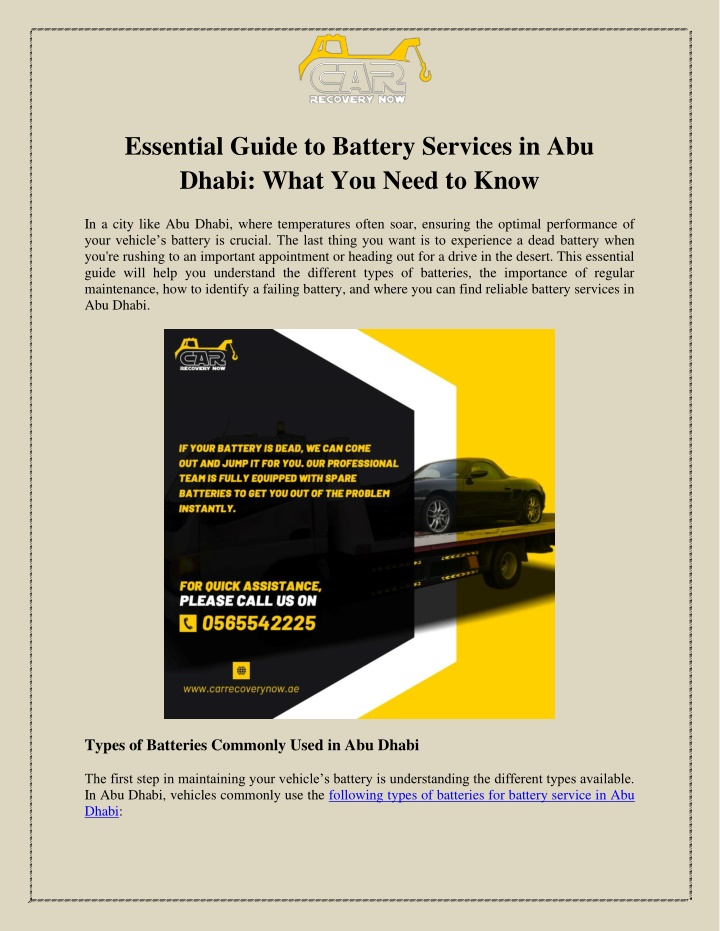 CAR
RECOVERY NOW

Essential Guide to Battery Services in Abu Dhabi: What You Need to Know

In a city like Abu Dhabi, where temperatures often soar, ensuring the optimal performance of your vehicle's battery is crucial. The last thing you want is to experience a dead battery when you're rushing to an important appointment or heading out for a drive in the desert. This essential guide will help you understand the different types of batteries, the importance of regular maintenance, how to identify a failing battery, and where you can find reliable battery services in Abu Dhabi.

CAR
RECOVERY NOW

IF YOUR BATTERY IS DEAD, WE CAN COME OUT AND JUMP IT FOR YOU. OUR PROFESSIONAL TEAM IS FULLY EQUIPPED WITH SPARE BATTERIES TO GET YOU OUT OF THE PROBLEM INSTANTLY.

FOR QUICK ASSISTANCE, PLEASE CALL US ON
0565542225

www.carrecoverynow.ae

Types of Batteries Commonly Used in Abu Dhabi

The first step in maintaining your vehicle's battery is understanding the different types available. In Abu Dhabi, vehicles commonly use the following types of batteries for battery service in Abu Dhabi: